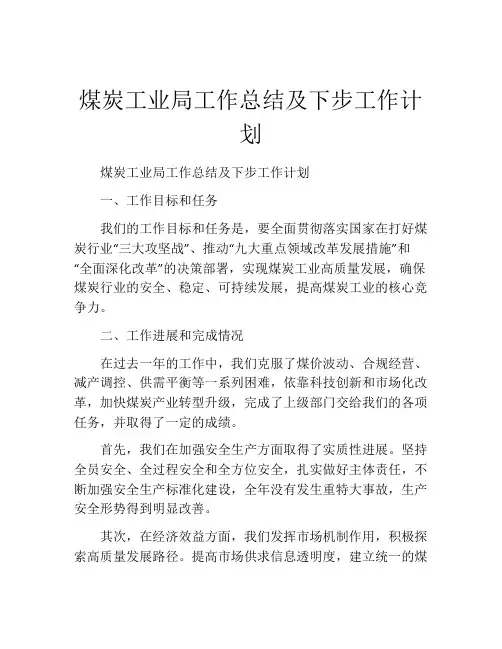 煤炭工业局工作总结及下步工作计划

煤炭工业局工作总结及下步工作计划

一、工作目标和任务

我们的工作目标和任务是，要全面贯彻落实国家在打好煤炭行业“三大攻坚战”、推动“九大重点领域改革发展措施”和“全面深化改革”的决策部署，实现煤炭工业高质量发展，确保煤炭行业的安全、稳定、可持续发展，提高煤炭工业的核心竞争力。

二、工作进展和完成情况

在过去一年的工作中，我们克服了煤价波动、合规经营、减产调控、供需平衡等一系列困难，依靠科技创新和市场化改革，加快煤炭产业转型升级，完成了上级部门交给我们的各项任务，并取得了一定的成绩。

首先，我们在加强安全生产方面取得了实质性进展。坚持全员安全、全过程安全和全方位安全，扎实做好主体责任，不断加强安全生产标准化建设，全年没有发生重特大事故，生产安全形势得到明显改善。

其次，在经济效益方面，我们发挥市场机制作用，积极探索高质量发展路径。提高市场供求信息透明度，建立统一的煤